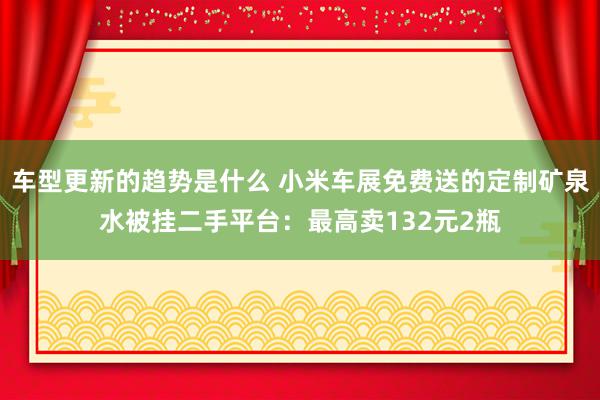 车型更新的趋势是什么 小米车展免费送的定制矿泉水被挂二手平台：最高卖132元2瓶